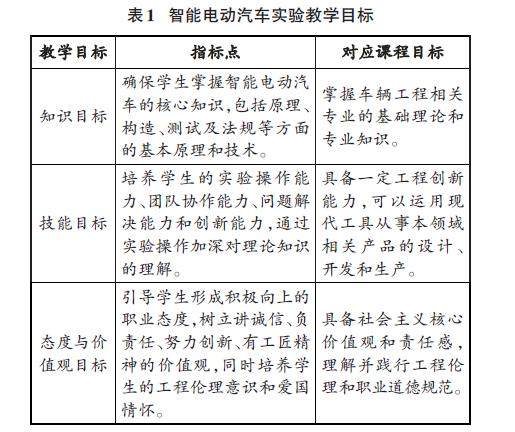 表1 智能电动汽车实验教学目标

| 教学目标 | 指标点 | 对应课程目标 |
|---|---|---|
| 知识目标 | 确保学生掌握智能电动汽车的核心知识,包括原理、构造、测试及法规等方面的基本原理和技术。 | 掌握车辆工程相关专业的基础理论和专业知识。 |
| 技能目标 | 培养学生的实验操作能力、团队协作能力、问题解决能力和创新能力,通过实验操作加深对理论知识的理解。 | 具备一定工程创新能力,可以运用现代工具从事本领域相关产品的设计、开发和生产。 |
| 态度与价值观目标 | 引导学生形成积极向上的职业态度,树立讲诚信、负责任、努力创新、有工匠精神的价值观,同时培养学生的工程伦理意识和爱国情怀。 | 具备社会主义核心价值观和责任感,理解并践行工程伦理和职业道德规范。 |